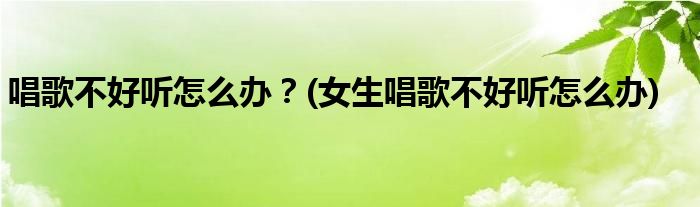 唱歌不好听怎么办？(女生唱歌不好听怎么办)